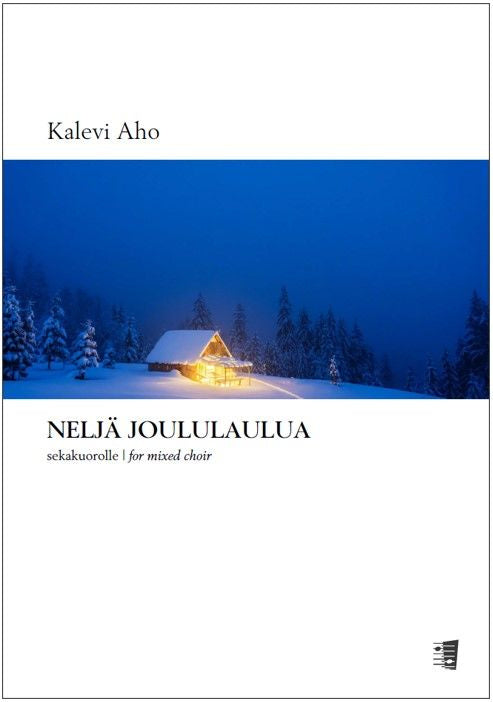 Kalevi Aho

NELJÄ JOULULAULUA

sekakuorolle | for mixed choir